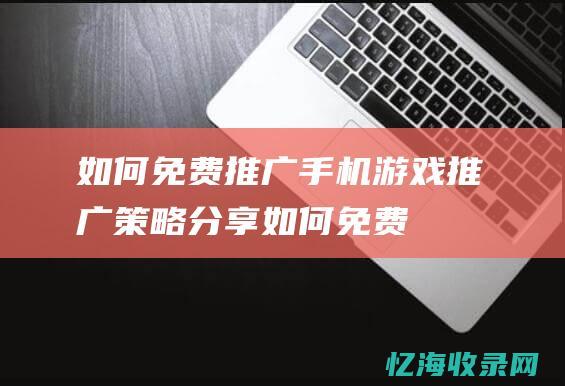 如何免费推广手机游戏推广策略分享如何免费

忆海收录网